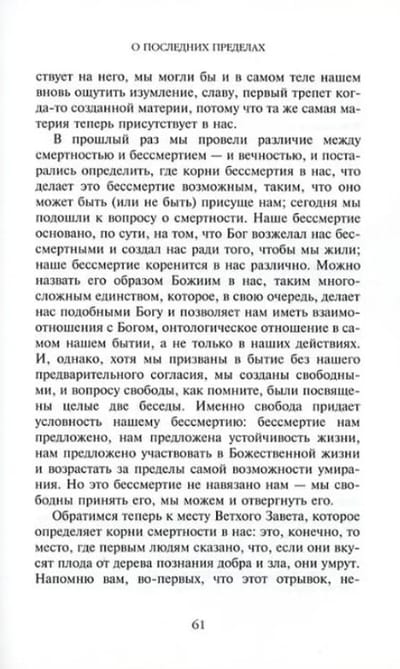 О ПОСЛЕДНИХ ПРЕДЕЛАХ

ствует на него, мы могли бы и в самом теле нашем вновь ощутить изумление, славу, первый трепет когда-то созданной материи, потому что та же самая материя теперь присутствует в нас.

В прошлый раз мы провели различие между смертностью и бессмертием — и вечностью, и постарались определить, где корни бессмертия в нас, что делает это бессмертие возможным, таким, что оно может быть (или не быть) присуще нам; сегодня мы подошли к вопросу о смертности. Наше бессмертие основано, по сути, на том, что Бог возжелал нас бессмертными и создал нас ради того, чтобы мы жили; наше бессмертие коренится в нас различно. Можно назвать его образом Божиим в нас, таким многосложным единством, которое, в свою очередь, делает нас подобными Богу и позволяет нам иметь взаимоотношения с Богом, онтологическое отношение в самом нашем бытии, а не только в наших действиях. И, однако, хотя мы призваны в бытие без нашего предварительного согласия, мы созданы свободными, и вопросу свободы, как помните, были посвящены целые две беседы. Именно свобода придает условность нашему бессмертию: бессмертие нам предложено, нам предложена устойчивость жизни, нам предложено участвовать в Божественной жизни и возрастать за пределы самой возможности умирания. Но это бессмертие не навязано нам — мы свободны принять его, мы можем и отвергнуть его.

Обратимся теперь к месту Ветхого Завета, которое определяет корни смертности в нас: это, конечно, то место, где первым людям сказано, что, если они вкусят плода от дерева познания добра и зла, они умрут. Напомню вам, во-первых, что этот отрывок, не-

61